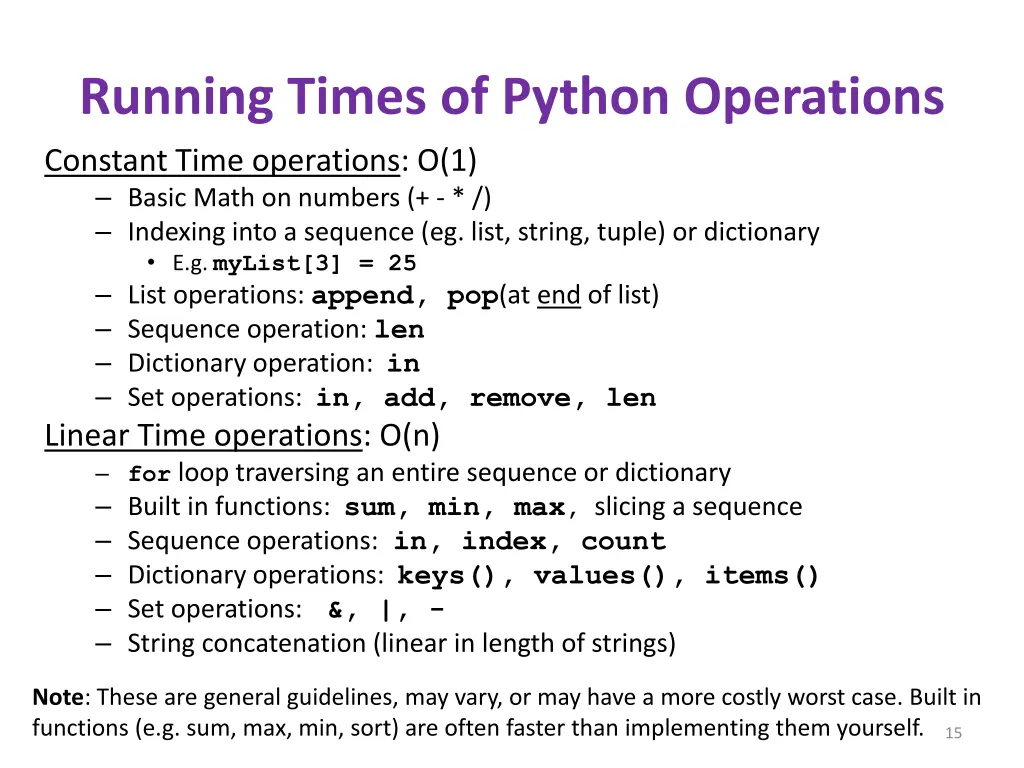 Running Times of Python Operations

Constant Time operations: O(1)

– Basic Math on numbers (+ - * /)
– Indexing into a sequence (eg. list, string, tuple) or dictionary
  • E.g. myList[3] = 25
– List operations: append, pop(at end of list)
– Sequence operation: len
– Dictionary operation: in
– Set operations: in, add, remove, len

Linear Time operations: O(n)

– for loop traversing an entire sequence or dictionary
– Built in functions: sum, min, max, slicing a sequence
– Sequence operations: in, index, count
– Dictionary operations: keys(), values(), items()
– Set operations: &, |, -
– String concatenation (linear in length of strings)

Note: These are general guidelines, may vary, or may have a more costly worst case. Built in functions (e.g. sum, max, min, sort) are often faster than implementing them yourself.

15